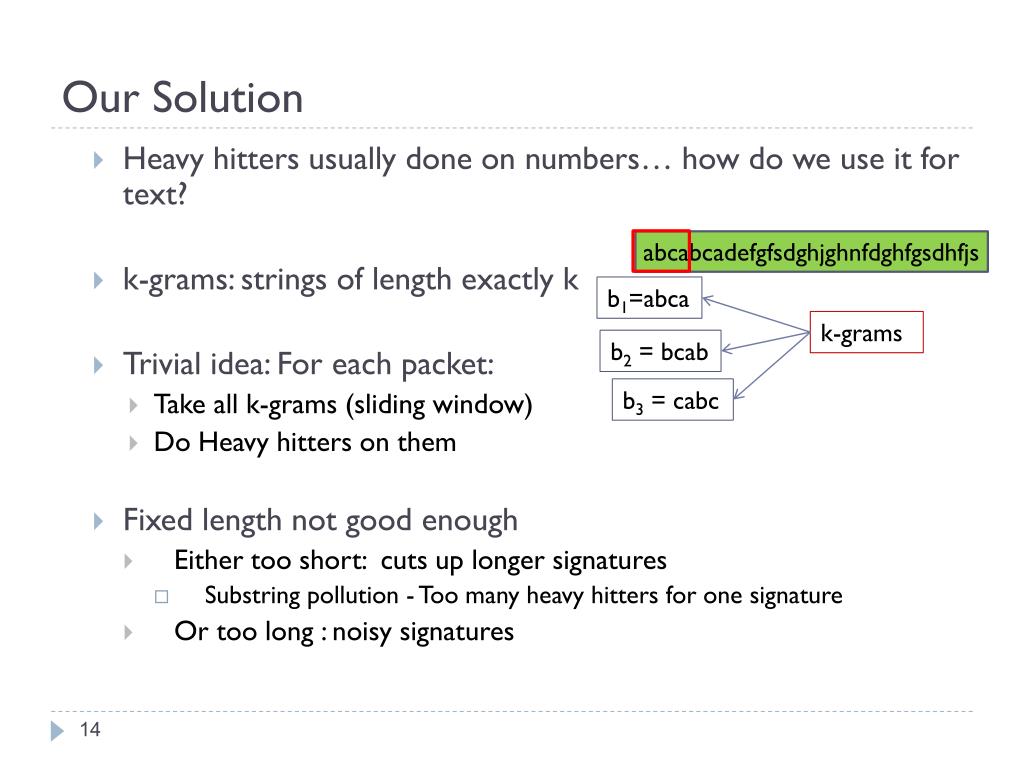 Our Solution

Heavy hitters usually done on numbers… how do we use it for text?

k-grams: strings of length exactly k

Trivial idea: For each packet:
Take all k-grams (sliding window)
Do Heavy hitters on them

Fixed length not good enough
Either too short: cuts up longer signatures
Substring pollution - Too many heavy hitters for one signature
Or too long : noisy signatures

abcabcadefgfsdghjghnfdghfgsdhfjs

$b_1$=abca

$b_2$ = bcab

$b_3$ = cabc

k-grams

14